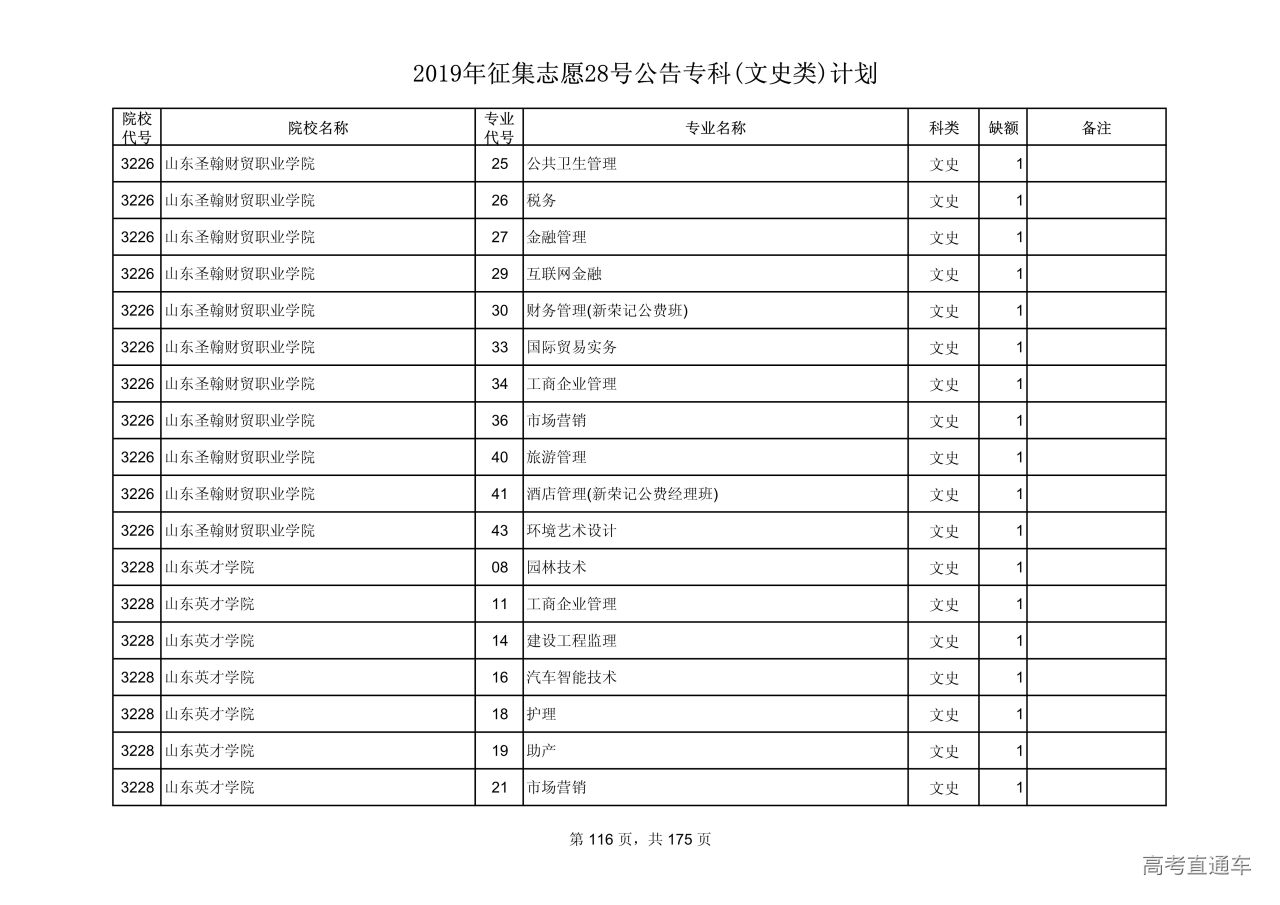 2019年征集志愿28号公告专科(文史类)计划

| 院校代号 | 院校名称 | 专业代号 | 专业名称 | 科类 | 缺额 | 备注 |
|---|---|---|---|---|---|---|
| 3226 | 山东圣翰财贸职业学院 | 25 | 公共卫生管理 | 文史 | 1 | |
| 3226 | 山东圣翰财贸职业学院 | 26 | 税务 | 文史 | 1 | |
| 3226 | 山东圣翰财贸职业学院 | 27 | 金融管理 | 文史 | 1 | |
| 3226 | 山东圣翰财贸职业学院 | 29 | 互联网金融 | 文史 | 1 | |
| 3226 | 山东圣翰财贸职业学院 | 30 | 财务管理(新荣记公费班) | 文史 | 1 | |
| 3226 | 山东圣翰财贸职业学院 | 33 | 国际贸易实务 | 文史 | 1 | |
| 3226 | 山东圣翰财贸职业学院 | 34 | 工商企业管理 | 文史 | 1 | |
| 3226 | 山东圣翰财贸职业学院 | 36 | 市场营销 | 文史 | 1 | |
| 3226 | 山东圣翰财贸职业学院 | 40 | 旅游管理 | 文史 | 1 | |
| 3226 | 山东圣翰财贸职业学院 | 41 | 酒店管理(新荣记公费经理班) | 文史 | 1 | |
| 3226 | 山东圣翰财贸职业学院 | 43 | 环境艺术设计 | 文史 | 1 | |
| 3228 | 山东英才学院 | 08 | 园林技术 | 文史 | 1 | |
| 3228 | 山东英才学院 | 11 | 工商企业管理 | 文史 | 1 | |
| 3228 | 山东英才学院 | 14 | 建设工程监理 | 文史 | 1 | |
| 3228 | 山东英才学院 | 16 | 汽车智能技术 | 文史 | 1 | |
| 3228 | 山东英才学院 | 18 | 护理 | 文史 | 1 | |
| 3228 | 山东英才学院 | 19 | 助产 | 文史 | 1 | |
| 3228 | 山东英才学院 | 21 | 市场营销 | 文史 | 1 | |

第 116 页，共 175 页

高考直通车